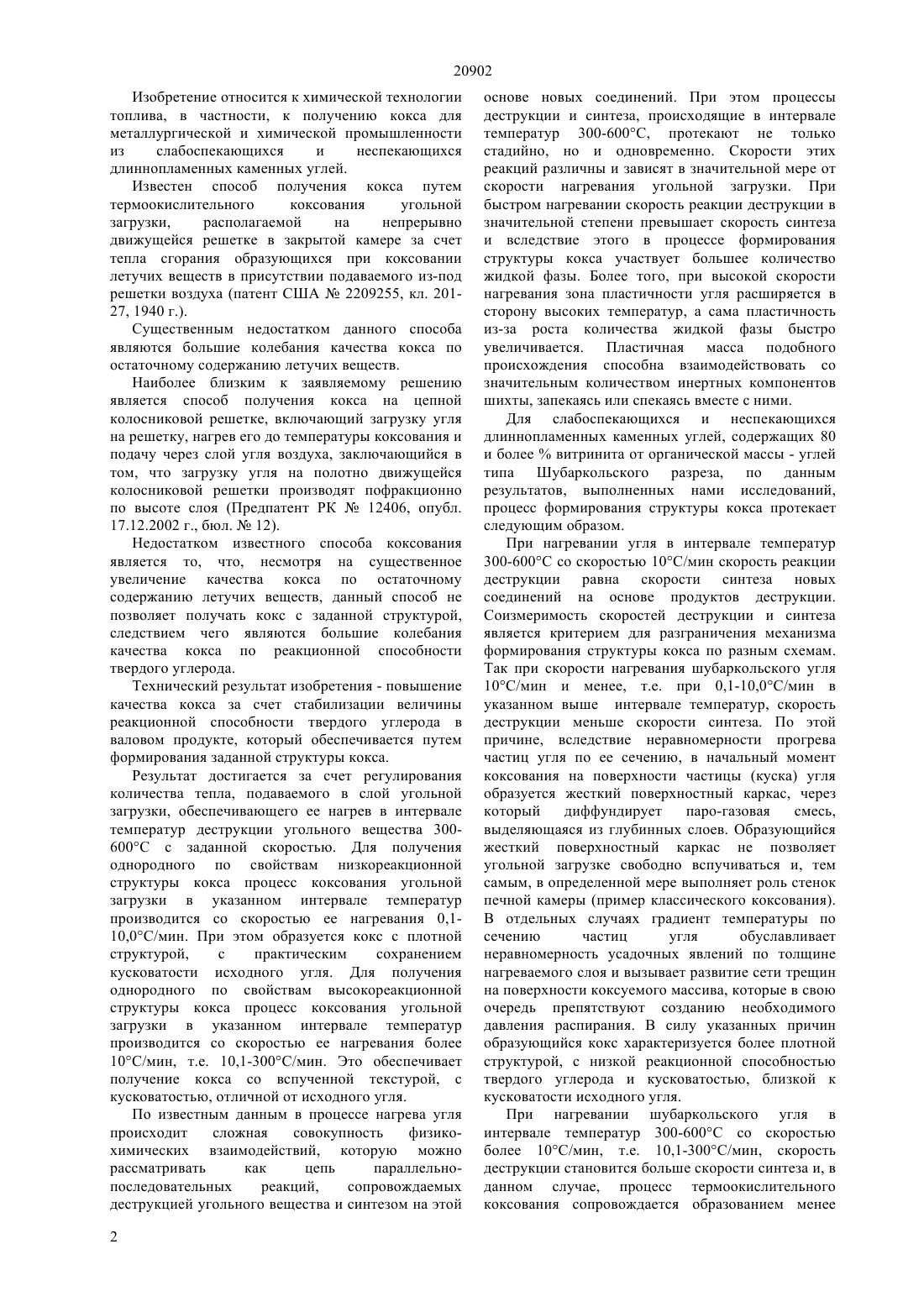 20902

Изобретение относится к химической технологии топлива, в частности, к получению кокса для металлургической и химической промышленности из слабоспекающихся и неспекающихся длиннопламенных каменных углей.

Известен способ получения кокса путем термоокислительного коксования угольной загрузки, располагаемой на непрерывно движущейся решетке в закрытой камере за счет тепла сгорания образующихся при коксовании летучих веществ в присутствии подаваемого из-под решетки воздуха (патент США № 2209255, кл. 201-27, 1940 г.).

Существенным недостатком данного способа являются большие колебания качества кокса по остаточному содержанию летучих веществ.

Наиболее близким к заявляемому решению является способ получения кокса на цепной колосниковой решетке, включающий загрузку угля на решетку, нагрев его до температуры коксования и подачу через слой угля воздуха, заключающийся в том, что загрузку угля на полотно движущейся колосниковой решетки производят пофракционно по высоте слоя (Предпатент РК № 12406, опубл. 17.12.2002 г., бюл. № 12).

Недостатком известного способа коксования является то, что, несмотря на существенное увеличение качества кокса по остаточному содержанию летучих веществ, данный способ не позволяет получать кокс с заданной структурой, следствием чего являются большие колебания качества кокса по реакционной способности твердого углерода.

Технический результат изобретения - повышение качества кокса за счет стабилизации величины реакционной способности твердого углерода в валовом продукте, который обеспечивается путем формирования заданной структуры кокса.

Результат достигается за счет регулирования количества тепла, подаваемого в слой угольной загрузки, обеспечивающего ее нагрев в интервале температур деструкции угольного вещества 300-600°С с заданной скоростью. Для получения однородного по свойствам низкореакционной структуры кокса процесс коксования угольной загрузки в указанном интервале температур производится со скоростью ее нагревания 0,1-10,0°С/мин. При этом образуется кокс с плотной структурой, с практическим сохранением кусковатости исходного угля. Для получения однородного по свойствам высокореакционной структуры кокса процесс коксования угольной загрузки в указанном интервале температур производится со скоростью ее нагревания более 10°С/мин, т.е. 10,1-300°С/мин. Это обеспечивает получение кокса со вспученной текстурой, с кусковатостью, отличной от исходного угля.

По известным данным в процессе нагрева угля происходит сложная совокупность физико-химических взаимодействий, которую можно рассматривать как цепь параллельно-последовательных реакций, сопровождаемых деструкцией угольного вещества и синтезом на этой основе новых соединений. При этом процессы деструкции и синтеза, происходящие в интервале температур 300-600°С, протекают не только стадийно, но и одновременно. Скорости этих реакций различны и зависят в значительной мере от скорости нагревания угольной загрузки. При быстром нагревании скорость реакции деструкции в значительной степени превышает скорость синтеза и вследствие этого в процессе формирования структуры кокса участвует большее количество жидкой фазы. Более того, при высокой скорости нагревания зона пластичности угля расширяется в сторону высоких температур, а сама пластичность из-за роста количества жидкой фазы быстро увеличивается. Пластичная масса подобного происхождения способна взаимодействовать со значительным количеством инертных компонентов шихты, запекаясь или спекаясь вместе с ними.

Для слабоспекающихся и неспекающихся длиннопламенных каменных углей, содержащих 80 и более % витринита от органической массы - углей типа Шубаркольского разреза, по данным результатов, выполненных нами исследований, процесс формирования структуры кокса протекает следующим образом.

При нагревании угля в интервале температур 300-600°С со скоростью 10°С/мин скорость реакции деструкции равна скорости синтеза новых соединений на основе продуктов деструкции. Соизмеримость скоростей деструкции и синтеза является критерием для разграничения механизма формирования структуры кокса по разным схемам. Так при скорости нагревания шубаркольского угля 10°С/мин и менее, т.е. при 0,1-10,0°С/мин в указанном выше интервале температур, скорость деструкции меньше скорости синтеза. По этой причине, вследствие неравномерности прогрева частиц угля по ее сечению, в начальный момент коксования на поверхности частицы (куска) угля образуется жесткий поверхностный каркас, через который диффундирует паро-газовая смесь, выделяющаяся из глубинных слоев. Образующийся жесткий поверхностный каркас не позволяет угольной загрузке свободно вспучиваться и, тем самым, в определенной мере выполняет роль стенок печной камеры (пример классического коксования). В отдельных случаях градиент температуры по сечению частиц угля обуславливает неравномерность усадочных явлений по толщине нагреваемого слоя и вызывает развитие сети трещин на поверхности коксуемого массива, которые в свою очередь препятствуют созданию необходимого давления распирания. В силу указанных причин образующийся кокс характеризуется более плотной структурой, с низкой реакционной способностью твердого углерода и кусковатостью, близкой к кусковатости исходного угля.

При нагревании шубаркольского угля в интервале температур 300-600°С со скоростью более 10°С/мин, т.е. 10,1-300°С/мин, скорость деструкции становится больше скорости синтеза и, в данном случае, процесс термоокислительного коксования сопровождается образованием менее

2